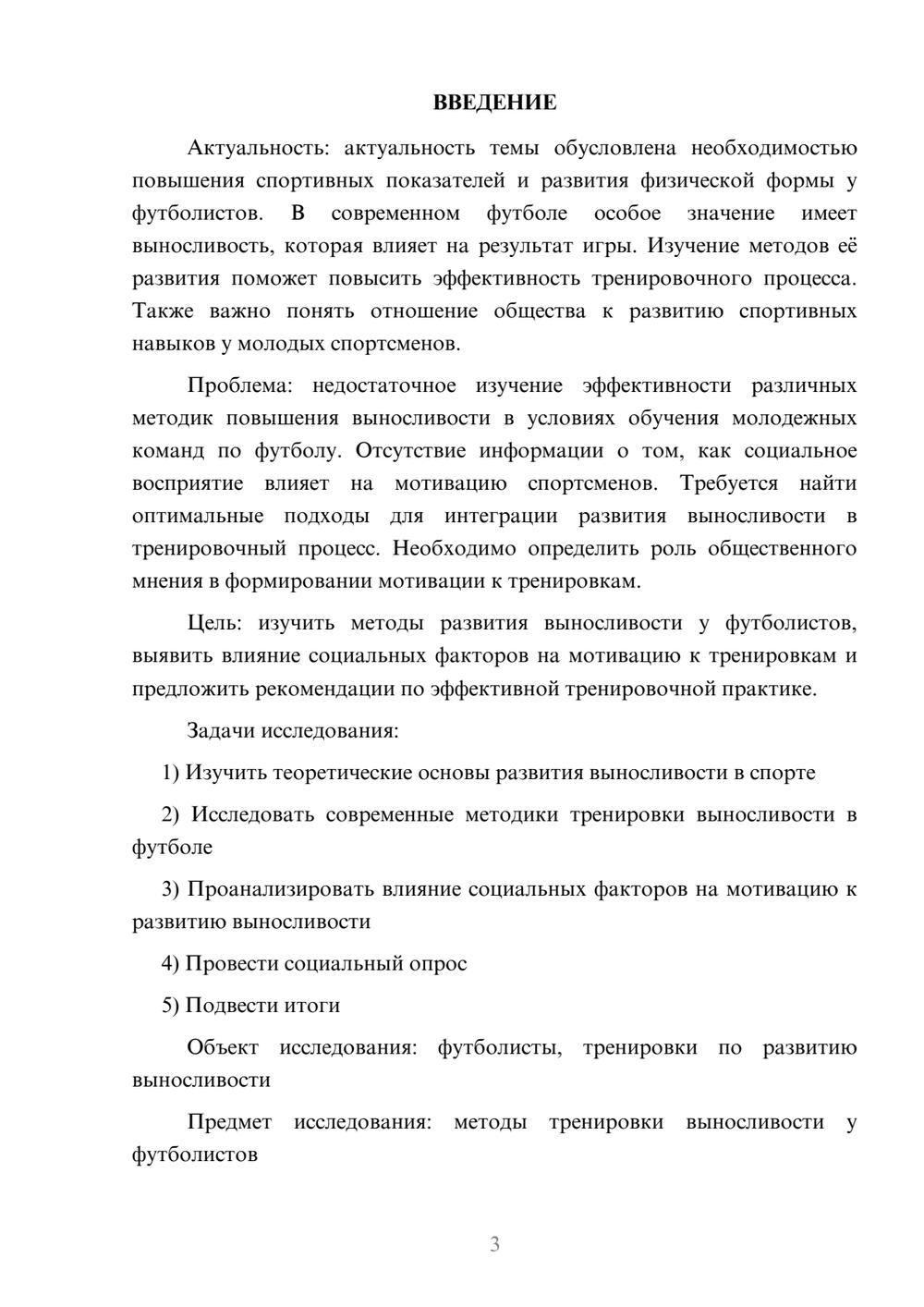 ВВЕДЕНИЕ

Актуальность: актуальность темы обусловлена необходимостью повышения спортивных показателей и развития физической формы у футболистов. В современном футболе особое значение имеет выносливость, которая влияет на результат игры. Изучение методов её развития поможет повысить эффективность тренировочного процесса. Также важно понять отношение общества к развитию спортивных навыков у молодых спортсменов.

Проблема: недостаточное изучение эффективности различных методик повышения выносливости в условиях обучения молодежных команд по футболу. Отсутствие информации о том, как социальное восприятие влияет на мотивацию спортсменов. Требуется найти оптимальные подходы для интеграции развития выносливости в тренировочный процесс. Необходимо определить роль общественного мнения в формировании мотивации к тренировкам.

Цель: изучить методы развития выносливости у футболистов, выявить влияние социальных факторов на мотивацию к тренировкам и предложить рекомендации по эффективной тренировочной практике.

Задачи исследования:

1) Изучить теоретические основы развития выносливости в спорте

2) Исследовать современные методики тренировки выносливости в футболе

3) Проанализировать влияние социальных факторов на мотивацию к развитию выносливости

4) Провести социальный опрос

5) Подвести итоги

Объект исследования: футболисты, тренировки по развитию выносливости

Предмет исследования: методы тренировки выносливости у футболистов

3